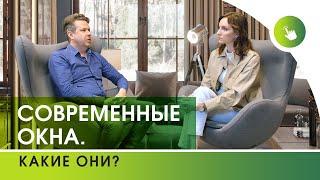 СОВРЕМЕННЫЕ ОКНА.

КАКИЕ ОНИ?